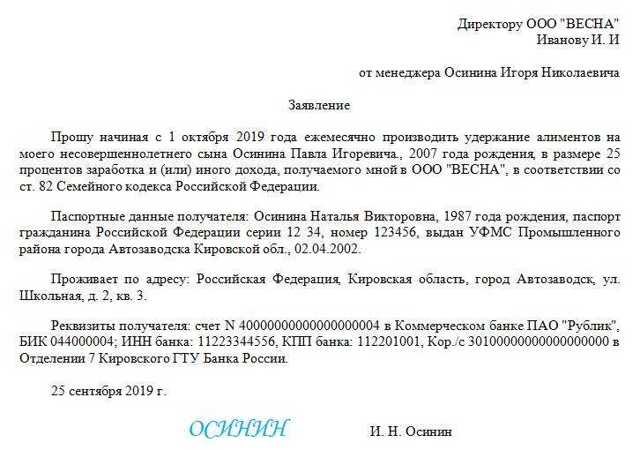 Директору ООО "ВЕСНА"
Иванову И. И

от менеджера Осинина Игоря Николаевича

Заявление

Прошу начиная с 1 октября 2019 года ежемесячно производить удержание алиментов на моего несовершеннолетнего сына Осинина Павла Игоревича., 2007 года рождения, в размере 25 процентов заработка и (или) иного дохода, получаемого мной в ООО "ВЕСНА", в соответствии со ст. 82 Семейного кодекса Российской Федерации.

Паспортные данные получателя: Осинина Наталья Викторовна, 1987 года рождения, паспорт гражданина Российской Федерации серии 12 34, номер 123456, выдан УФМС Промышленного района города Автозаводска Кировской обл., 02.04.2002.

Проживает по адресу: Российская Федерация, Кировская область, город Автозаводск, ул. Школьная, д. 2, кв. 3.

Реквизиты получателя: счет N 40000000000000000004 в Коммерческом банке ПАО "Рублик", БИК 044000004; ИНН банка: 11223344556, КПП банка: 112201001, Кор./с 30100000000000000000 в Отделении 7 Кировского ГТУ Банка России.

25 сентября 2019 г.

ОСИНИН И. Н. Осинин